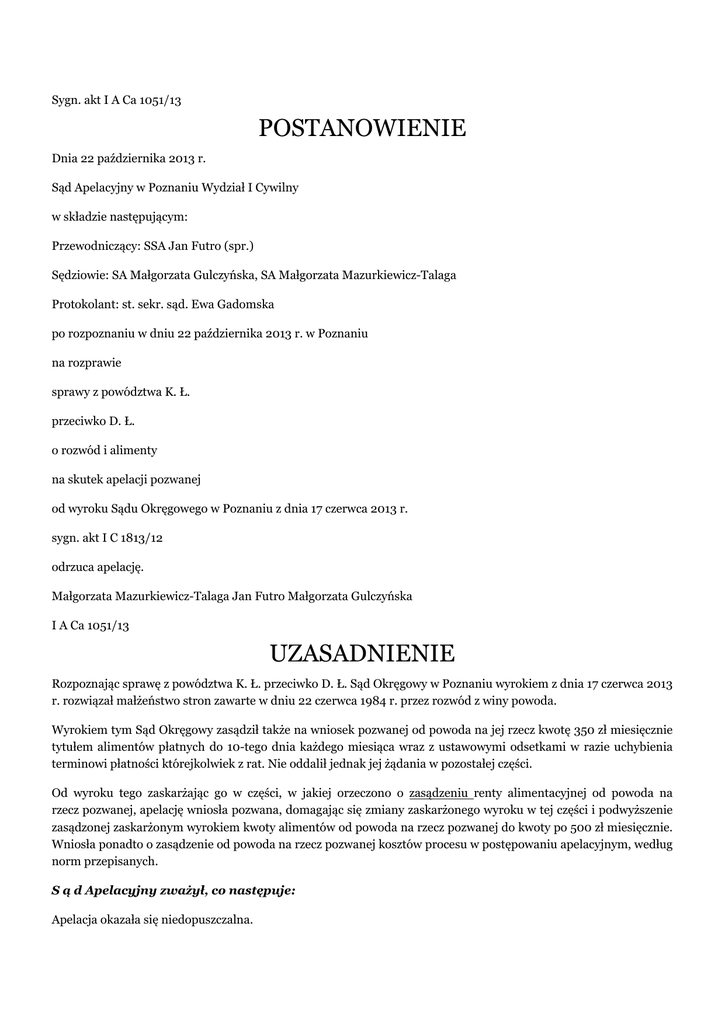 Sygn. akt I A Ca 1051/13

POSTANOWIENIE

Dnia 22 października 2013 r.

Sąd Apelacyjny w Poznaniu Wydział I Cywilny

w składzie następującym:

Przewodniczący: SSA Jan Futro (spr.)

Sędziowie: SA Małgorzata Gulczyńska, SA Małgorzata Mazurkiewicz-Talaga

Protokolant: st. sekr. sąd. Ewa Gadomska

po rozpoznaniu w dniu 22 października 2013 r. w Poznaniu

na rozprawie

sprawy z powództwa K. Ł.

przeciwko D. Ł.

o rozwód i alimenty

na skutek apelacji pozwanej

od wyroku Sądu Okręgowego w Poznaniu z dnia 17 czerwca 2013 r.

sygn. akt I C 1813/12

odrzuca apelację.

Małgorzata Mazurkiewicz-Talaga Jan Futro Małgorzata Gulczyńska

I A Ca 1051/13

UZASADNIENIE

Rozpoznając sprawę z powództwa K. Ł. przeciwko D. Ł. Sąd Okręgowy w Poznaniu wyrokiem z dnia 17 czerwca 2013 r. rozwiązał małżeństwo stron zawarte w dniu 22 czerwca 1984 r. przez rozwód z winy powoda.

Wyrokiem tym Sąd Okręgowy zasądził także na wniosek pozwanej od powoda na jej rzecz kwotę 350 zł miesięcznie tytułem alimentów płatnych do 10-tego dnia każdego miesiąca wraz z ustawowymi odsetkami w razie uchybienia terminowi płatności którejkolwiek z rat. Nie oddalił jednak jej żądania w pozostałej części.

Od wyroku tego zaskarżając go w części, w jakiej orzeczono o zasądzeniu renty alimentacyjnej od powoda na rzecz pozwanej, apelację wniosła pozwana, domagając się zmiany zaskarżonego wyroku w tej części i podwyższenie zasądzonej zaskarżonym wyrokiem kwoty alimentów od powoda na rzecz pozwanej do kwoty po 500 zł miesięcznie. Wniosła ponadto o zasądzenie od powoda na rzecz pozwanej kosztów procesu w postępowaniu apelacyjnym, według norm przepisanych.

S ą d Apelacyjny zważył, co następuje:

Apelacja okazała się niedopuszczalna.